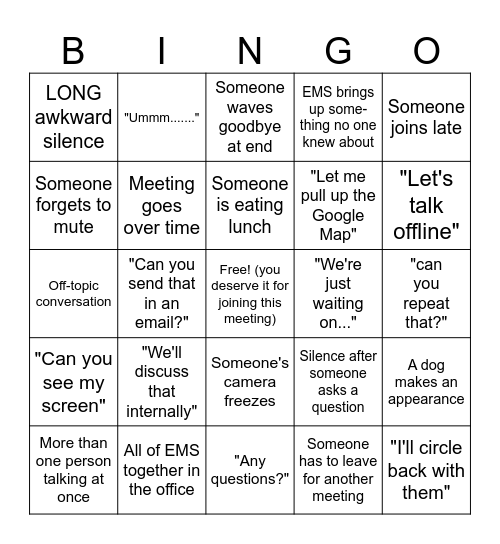 | B | I | N | G | O |
|---|---|---|---|---|
| LONG awkward silence | "Ummm......." | Someone waves goodbye at end | EMS brings up something no one knew about | Someone joins late |
| Someone forgets to mute | Meeting goes over time | Someone is eating lunch | "Let me pull up the Google Map" | "Let's talk offline" |
| Off-topic conversation | "Can you send that in an email?" | Free! (you deserve it for joining this meeting) | "We're just waiting on..." | "can you repeat that?" |
| "Can you see my screen" | "We'll discuss that internally" | Someone's camera freezes | Silence after someone asks a question | A dog makes an appearance |
| More than one person talking at once | All of EMS together in the office | "Any questions?" | Someone has to leave for another meeting | "I'll circle back with them" |